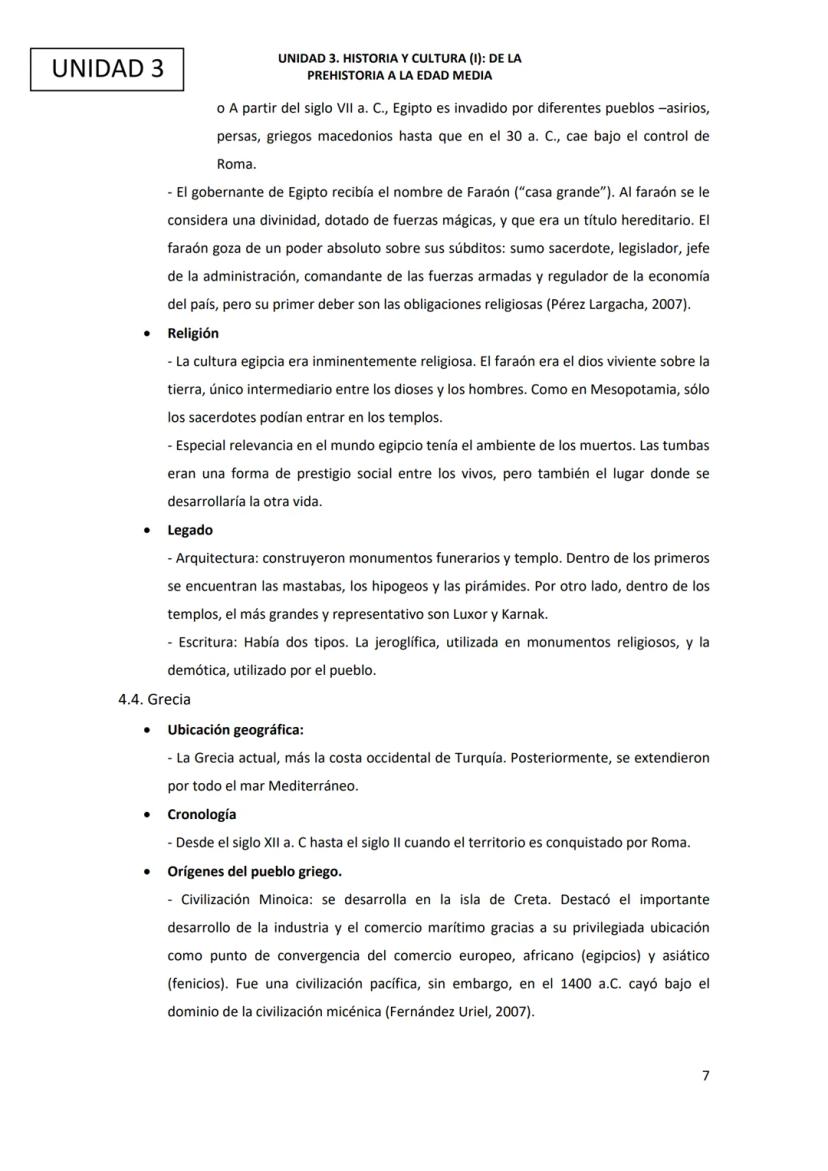 UNIDAD 3

UNIDAD 3. HISTORIA Y CULTURA (I): DE LA PREHISTORIA A LA EDAD MEDIA

o A partir del siglo VII a. C., Egipto es invadido por diferentes pueblos –asirios, persas, griegos macedonios hasta que en el 30 a. C., cae bajo el control de Roma.

- El gobernante de Egipto recibía el nombre de Faraón ("casa grande"). Al faraón se le considera una divinidad, dotado de fuerzas mágicas, y que era un título hereditario. El faraón goza de un poder absoluto sobre sus súbditos: sumo sacerdote, legislador, jefe de la administración, comandante de las fuerzas armadas y regulador de la economía del país, pero su primer deber son las obligaciones religiosas (Pérez Largacha, 2007).

• Religión

- La cultura egipcia era inminentemente religiosa. El faraón era el dios viviente sobre la tierra, único intermediario entre los dioses y los hombres. Como en Mesopotamia, sólo los sacerdotes podían entrar en los templos.

- Especial relevancia en el mundo egipcio tenía el ambiente de los muertos. Las tumbas eran una forma de prestigio social entre los vivos, pero también el lugar donde se desarrollaría la otra vida.

• Legado

- Arquitectura: construyeron monumentos funerarios y templo. Dentro de los primeros se encuentran las mastabas, los hipogeos y las pirámides. Por otro lado, dentro de los templos, el más grandes y representativo son Luxor y Karnak.

- Escritura: Había dos tipos. La jeroglífica, utilizada en monumentos religiosos, y la demótica, utilizado por el pueblo.

4.4. Grecia

• Ubicación geográfica:

- La Grecia actual, más la costa occidental de Turquía. Posteriormente, se extendieron por todo el mar Mediterráneo.

• Cronología

- Desde el siglo XII a. C hasta el siglo II cuando el territorio es conquistado por Roma.

• Orígenes del pueblo griego.

- Civilización Minoica: se desarrolla en la isla de Creta. Destacó el importante desarrollo de la industria y el comercio marítimo gracias a su privilegiada ubicación como punto de convergencia del comercio europeo, africano (egipcios) y asiático (fenicios). Fue una civilización pacífica, sin embargo, en el 1400 a.C. cayó bajo el dominio de la civilización micénica (Fernández Uriel, 2007).

7